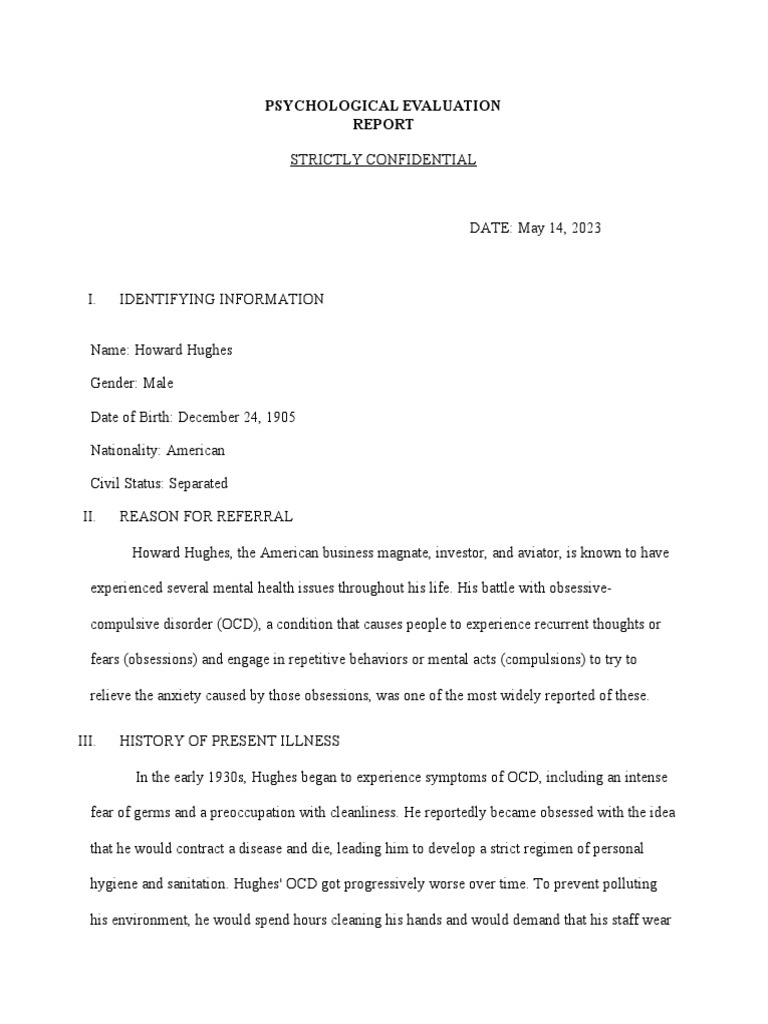 PSYCHOLOGICAL EVALUATION
REPORT

STRICTLY CONFIDENTIAL

DATE: May 14, 2023

I. IDENTIFYING INFORMATION

Name: Howard Hughes

Gender: Male

Date of Birth: December 24, 1905

Nationality: American

Civil Status: Separated

II. REASON FOR REFERRAL

Howard Hughes, the American business magnate, investor, and aviator, is known to have experienced several mental health issues throughout his life. His battle with obsessive-compulsive disorder (OCD), a condition that causes people to experience recurrent thoughts or fears (obsessions) and engage in repetitive behaviors or mental acts (compulsions) to try to relieve the anxiety caused by those obsessions, was one of the most widely reported of these.

III. HISTORY OF PRESENT ILLNESS

In the early 1930s, Hughes began to experience symptoms of OCD, including an intense fear of germs and a preoccupation with cleanliness. He reportedly became obsessed with the idea that he would contract a disease and die, leading him to develop a strict regimen of personal hygiene and sanitation. Hughes' OCD got progressively worse over time. To prevent polluting his environment, he would spend hours cleaning his hands and would demand that his staff wear